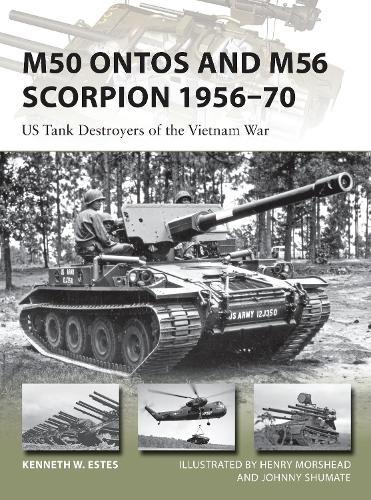 M50 ONTOS AND M56 SCORPION 1956–70

US Tank Destroyers of the Vietnam War

US ARMY 12J350

KENNETH W. ESTES

ILLUSTRATED BY HENRY MORSHEAD AND JOHNNY SHUMATE